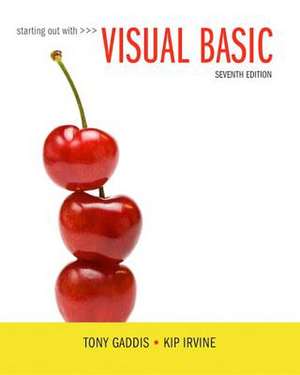 starting out with >>> VISUAL BASIC
SEVENTH EDITION

TONY GADDIS • KIP IRVINE